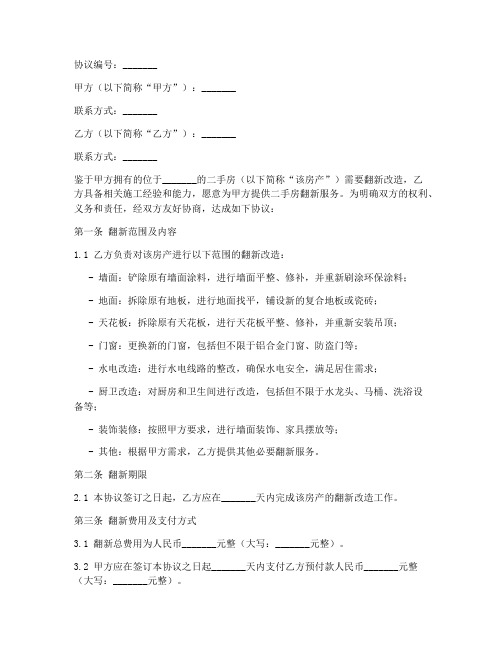 协议编号：_______

甲方（以下简称“甲方”）：_______

联系方式：_______

乙方（以下简称“乙方”）：_______

联系方式：_______

鉴于甲方拥有的位于_______的二手房（以下简称“该房产”）需要翻新改造，乙方具备相关施工经验和能力，愿意为甲方提供二手房翻新服务。为明确双方的权利、义务和责任，经双方友好协商，达成如下协议：

第一条 翻新范围及内容

1.1 乙方负责对该房产进行以下范围的翻新改造：

- 墙面：铲除原有墙面涂料，进行墙面平整、修补，并重新刷涂环保涂料；

- 地面：拆除原有地板，进行地面找平，铺设新的复合地板或瓷砖；

- 天花板：拆除原有天花板，进行天花板平整、修补，并重新安装吊顶；

- 门窗：更换新的门窗，包括但不限于铝合金门窗、防盗门等；

- 水电改造：进行水电线路的整改，确保水电安全，满足居住需求；

- 厨卫改造：对厨房和卫生间进行改造，包括但不限于水龙头、马桶、洗浴设备等；

- 装饰装修：按照甲方要求，进行墙面装饰、家具摆放等；

- 其他：根据甲方需求，乙方提供其他必要翻新服务。

第二条 翻新期限

2.1 本协议签订之日起，乙方应在_______天内完成该房产的翻新改造工作。

第三条 翻新费用及支付方式

3.1 翻新总费用为人民币_______元整（大写：_______元整）。

3.2 甲方应在签订本协议之日起_______天内支付乙方预付款人民币_______元整（大写：_______元整）。